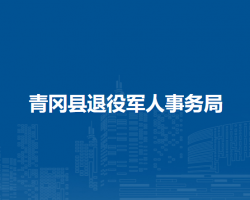 青冈县退役军人事务局